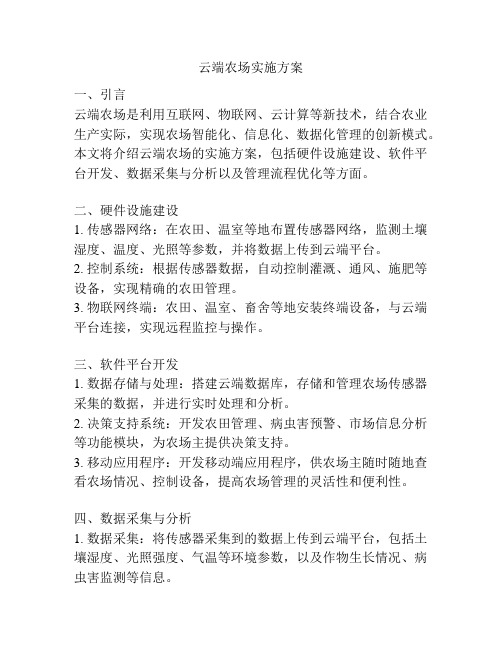 云端农场实施方案

一、引言
云端农场是利用互联网、物联网、云计算等新技术，结合农业生产实际，实现农场智能化、信息化、数据化管理的创新模式。本文将介绍云端农场的实施方案，包括硬件设施建设、软件平台开发、数据采集与分析以及管理流程优化等方面。

二、硬件设施建设
1. 传感器网络：在农田、温室等地布置传感器网络，监测土壤湿度、温度、光照等参数，并将数据上传到云端平台。
2. 控制系统：根据传感器数据，自动控制灌溉、通风、施肥等设备，实现精确的农田管理。
3. 物联网终端：农田、温室、畜舍等地安装终端设备，与云端平台连接，实现远程监控与操作。

三、软件平台开发
1. 数据存储与处理：搭建云端数据库，存储和管理农场传感器采集的数据，并进行实时处理和分析。
2. 决策支持系统：开发农田管理、病虫害预警、市场信息分析等功能模块，为农场主提供决策支持。
3. 移动应用程序：开发移动端应用程序，供农场主随时随地查看农场情况、控制设备，提高农场管理的灵活性和便利性。

四、数据采集与分析
1. 数据采集：将传感器采集到的数据上传到云端平台，包括土壤湿度、光照强度、气温等环境参数，以及作物生长情况、病虫害监测等信息。